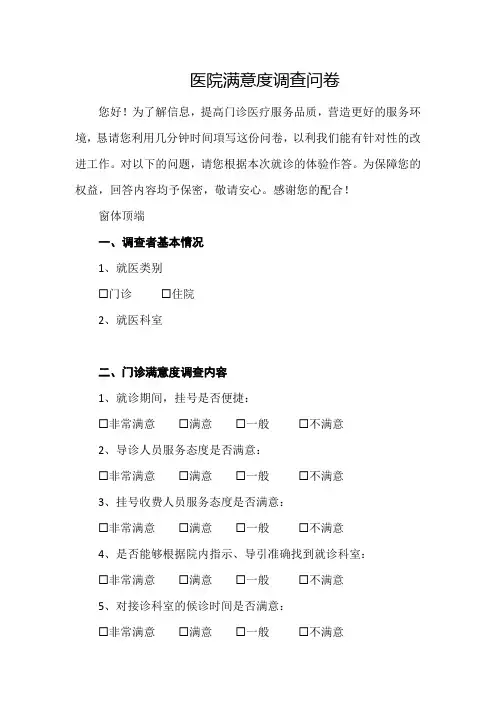 医院满意度调查问卷

您好！为了解信息，提高门诊医疗服务品质，营造更好的服务环境，恳请您利用几分钟时间填写这份问卷，以利我们能有针对性的改进工作。对以下的问题，请您根据本次就诊的体验作答。为保障您的权益，回答内容均予保密，敬请安心。感谢您的配合！

窗体顶端

一、调查者基本情况

1、就医类别

☐门诊 ☐住院

2、就医科室

二、门诊满意度调查内容

1、就诊期间，挂号是否便捷：

☐非常满意 ☐满意 ☐一般 ☐不满意

2、导诊人员服务态度是否满意：

☐非常满意 ☐满意 ☐一般 ☐不满意

3、挂号收费人员服务态度是否满意：

☐非常满意 ☐满意 ☐一般 ☐不满意

4、是否能够根据院内指示、导引准确找到就诊科室：

☐非常满意 ☐满意 ☐一般 ☐不满意

5、对接诊科室的候诊时间是否满意：

☐非常满意 ☐满意 ☐一般 ☐不满意